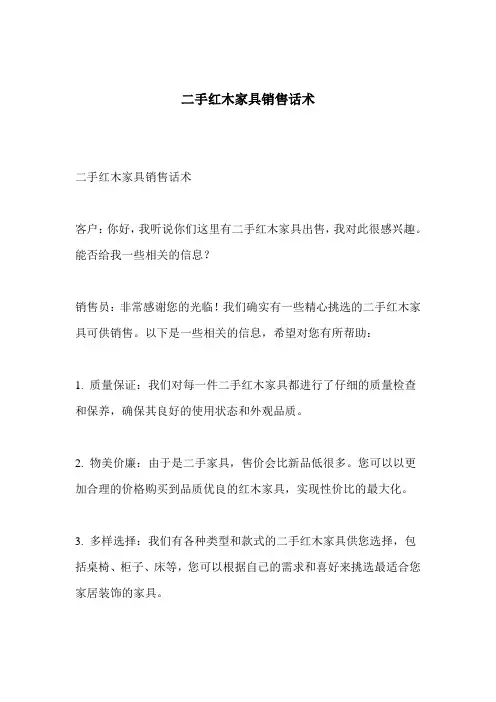 二手红木家具销售话术

二手红木家具销售话术

客户：你好，我听说你们这里有二手红木家具出售，我对此很感兴趣。能否给我一些相关的信息？

销售员：非常感谢您的光临！我们确实有一些精心挑选的二手红木家具可供销售。以下是一些相关的信息，希望对您有所帮助：

1. 质量保证：我们对每一件二手红木家具都进行了仔细的质量检查和保养，确保其良好的使用状态和外观品质。

2. 物美价廉：由于是二手家具，售价会比新品低很多。您可以以更加合理的价格购买到品质优良的红木家具，实现性价比的最大化。

3. 多样选择：我们有各种类型和款式的二手红木家具供您选择，包括桌椅、柜子、床等，您可以根据自己的需求和喜好来挑选最适合您家居装饰的家具。